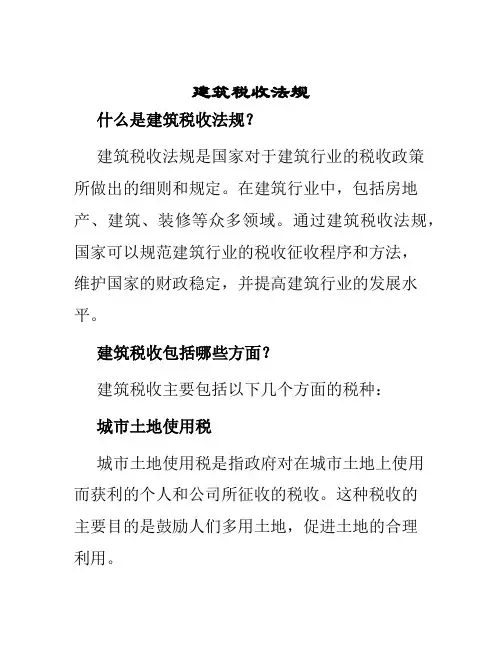 建筑税收法规

什么是建筑税收法规？

建筑税收法规是国家对于建筑行业的税收政策所做出的细则和规定。在建筑行业中，包括房地产、建筑、装修等众多领域。通过建筑税收法规，国家可以规范建筑行业的税收征收程序和方法，维护国家的财政稳定，并提高建筑行业的发展水平。

建筑税收包括哪些方面？

建筑税收主要包括以下几个方面的税种：

城市土地使用税

城市土地使用税是指政府对在城市土地上使用而获利的个人和公司所征收的税收。这种税收的主要目的是鼓励人们多用土地，促进土地的合理利用。